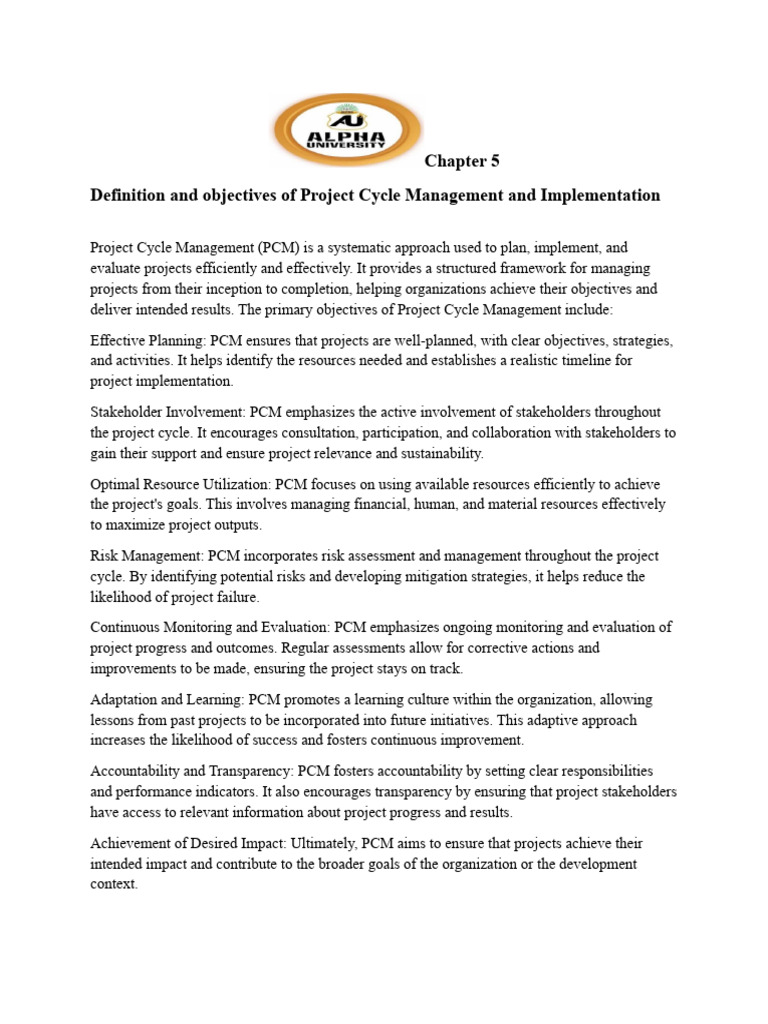 AU
ALPHA
UNIVERSITY

Chapter 5

Definition and objectives of Project Cycle Management and Implementation

Project Cycle Management (PCM) is a systematic approach used to plan, implement, and evaluate projects efficiently and effectively. It provides a structured framework for managing projects from their inception to completion, helping organizations achieve their objectives and deliver intended results. The primary objectives of Project Cycle Management include:

Effective Planning: PCM ensures that projects are well-planned, with clear objectives, strategies, and activities. It helps identify the resources needed and establishes a realistic timeline for project implementation.

Stakeholder Involvement: PCM emphasizes the active involvement of stakeholders throughout the project cycle. It encourages consultation, participation, and collaboration with stakeholders to gain their support and ensure project relevance and sustainability.

Optimal Resource Utilization: PCM focuses on using available resources efficiently to achieve the project's goals. This involves managing financial, human, and material resources effectively to maximize project outputs.

Risk Management: PCM incorporates risk assessment and management throughout the project cycle. By identifying potential risks and developing mitigation strategies, it helps reduce the likelihood of project failure.

Continuous Monitoring and Evaluation: PCM emphasizes ongoing monitoring and evaluation of project progress and outcomes. Regular assessments allow for corrective actions and improvements to be made, ensuring the project stays on track.

Adaptation and Learning: PCM promotes a learning culture within the organization, allowing lessons from past projects to be incorporated into future initiatives. This adaptive approach increases the likelihood of success and fosters continuous improvement.

Accountability and Transparency: PCM fosters accountability by setting clear responsibilities and performance indicators. It also encourages transparency by ensuring that project stakeholders have access to relevant information about project progress and results.

Achievement of Desired Impact: Ultimately, PCM aims to ensure that projects achieve their intended impact and contribute to the broader goals of the organization or the development context.